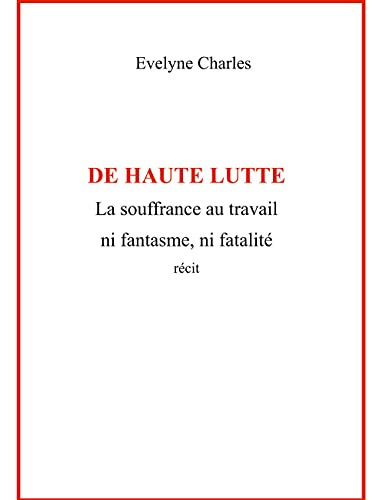 Evelyne Charles

DE HAUTE LUTTE

La souffrance au travail

ni fantasme, ni fatalité

récit